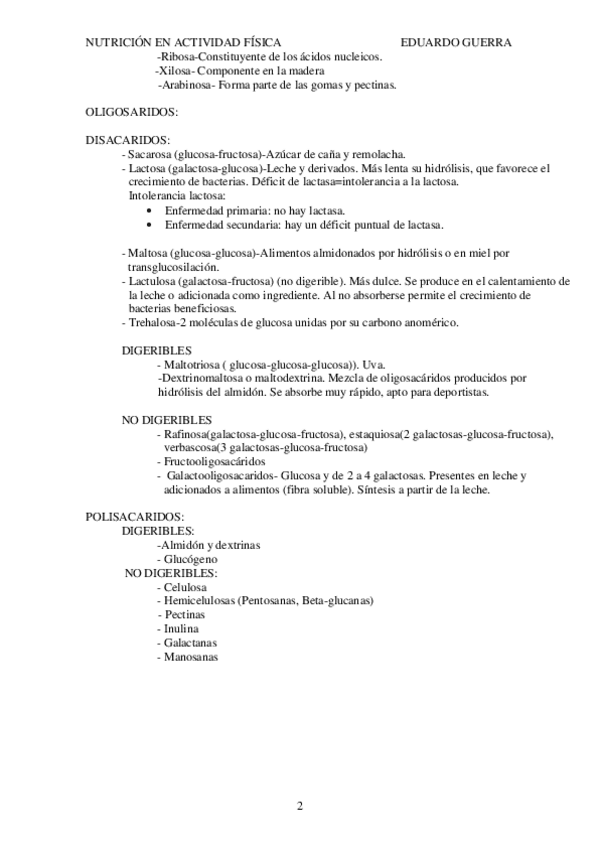 NUTRICIÓN EN ACTIVIDAD FÍSICA EDUARDO GUERRA

-Ribosa-Constituyente de los ácidos nucleicos.
-Xilosa- Componente en la madera
-Arabinosa- Forma parte de las gomas y pectinas.

OLIGOSARIDOS:

DISACARIDOS:
- Sacarosa (glucosa-fructosa)-Azúcar de caña y remolacha.
- Lactosa (galactosa-glucosa)-Leche y derivados. Más lenta su hidrólisis, que favorece el crecimiento de bacterias. Déficit de lactasa=intolerancia a la lactosa.
Intolerancia lactosa:
• Enfermedad primaria: no hay lactasa.
• Enfermedad secundaria: hay un déficit puntual de lactasa.

- Maltosa (glucosa-glucosa)-Alimentos almidonados por hidrólisis o en miel por transglucosilación.
- Lactulosa (galactosa-fructosa) (no digerible). Más dulce. Se produce en el calentamiento de la leche o adicionada como ingrediente. Al no absorberse permite el crecimiento de bacterias beneficiosas.
- Trehalosa-2 moléculas de glucosa unidas por su carbono anomérico.

DIGERIBLES
- Maltotriosa ( glucosa-glucosa-glucosa)). Uva.
-Dextrinomaltosa o maltodextrina. Mezcla de oligosacáridos producidos por hidrólisis del almidón. Se absorbe muy rápido, apto para deportistas.

NO DIGERIBLES
- Rafinosa(galactosa-glucosa-fructosa), estaquiosa(2 galactosas-glucosa-fructosa), verbascosa(3 galactosas-glucosa-fructosa)
- Fructooligosacáridos
- Galactooligosacaridos- Glucosa y de 2 a 4 galactosas. Presentes en leche y adicionados a alimentos (fibra soluble). Síntesis a partir de la leche.

POLISACARIDOS:
DIGERIBLES:
-Almidón y dextrinas
- Glucógeno
NO DIGERIBLES:
- Celulosa
- Hemicelulosas (Pentosanas, Beta-glucanas)
- Pectinas
- Inulina
- Galactanas
- Manosanas

2